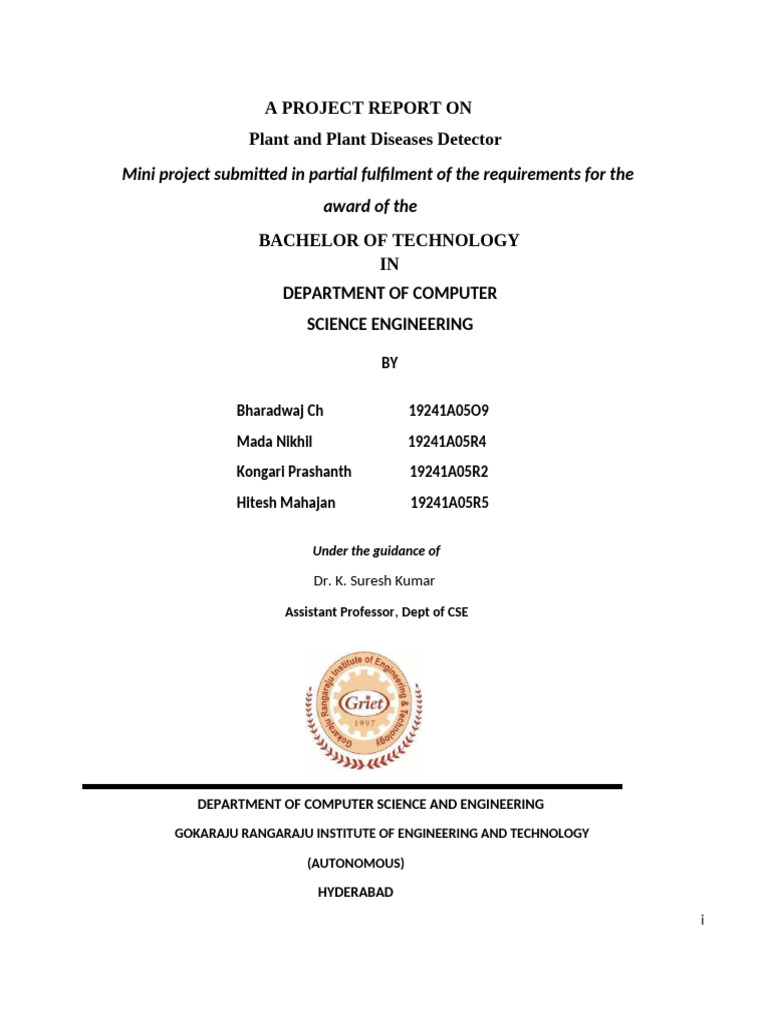 A PROJECT REPORT ON

Plant and Plant Diseases Detector

Mini project submitted in partial fulfilment of the requirements for the award of the

BACHELOR OF TECHNOLOGY
IN

DEPARTMENT OF COMPUTER SCIENCE ENGINEERING

BY

Bharadwaj Ch 19241A05O9
Mada Nikhil 19241A05R4
Kongari Prashanth 19241A05R2
Hitesh Mahajan 19241A05R5

Under the guidance of

Dr. K. Suresh Kumar

Assistant Professor, Dept of CSE

Gokaraju Rangaraju Institute of Engineering & Technology
Griet
1997

DEPARTMENT OF COMPUTER SCIENCE AND ENGINEERING

GOKARAJU RANGARAJU INSTITUTE OF ENGINEERING AND TECHNOLOGY

(AUTONOMOUS)

HYDERABAD

i